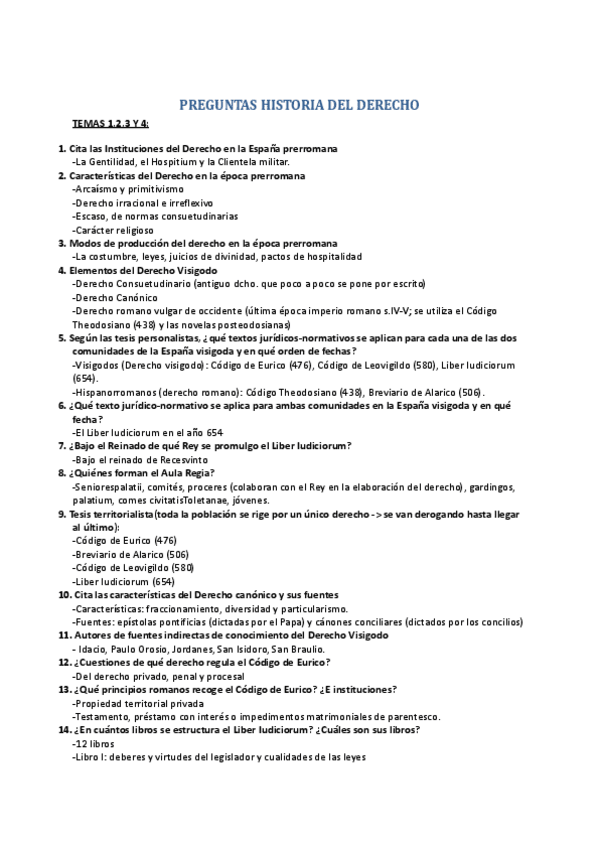 PREGUNTAS HISTORIA DEL DERECHO

TEMAS 1,2,3 Y 4:

1. Cita las Instituciones del Derecho en la España prerromana
-La Gentilidad, el Hospitium y la Clientela militar.
2. Características del Derecho en la época prerromana
-Arcaísmo y primitivismo
-Derecho irracional e irreflexivo
-Escaso, de normas consuetudinarias
-Carácter religioso
3. Modos de producción del derecho en la época prerromana
-La costumbre, leyes, juicios de divinidad, pactos de hospitalidad
4. Elementos del Derecho Visigodo
-Derecho Consuetudinario (antiguo dcho. que poco a poco se pone por escrito)
-Derecho Canónico
-Derecho romano vulgar de occidente (última época imperio romano s.IV-V; se utiliza el Código Theodosiano (438) y las novelas posteodosianas)
5. Según las tesis personalistas, ¿qué textos jurídicos-normativos se aplican para cada una de las dos comunidades de la España visigoda y en qué orden de fechas?
-Visigodos (Derecho visigodo): Código de Eurico (476), Código de Leovigildo (580), Liber Iudiciorum (654).
-Hispanorromanos (derecho romano): Código Theodosiano (438), Breviario de Alarico (506).
6. ¿Qué texto jurídico-normativo se aplica para ambas comunidades en la España visigoda y en qué fecha?
-El Liber Iudiciorum en el año 654
7. ¿Bajo el Reinado de qué Rey se promulgo el Liber Iudiciorum?
-Bajo el reinado de Recesvinto
8. ¿Quiénes forman el Aula Regia?
-Seniorespalatii, comités, proceres (colaboran con el Rey en la elaboración del derecho), gardingos, palatium, comes civitatisToletanae, jóvenes.
9. Tesis territorialista(toda la población se rige por un único derecho -> se van derogando hasta llegar al último):
-Código de Eurico (476)
-Breviario de Alarico (506)
-Código de Leovigildo (580)
-Liber Iudiciorum (654)
10. Cita las características del Derecho canónico y sus fuentes
-Características: fraccionamiento, diversidad y particularismo.
-Fuentes: epístolas pontificias (dictadas por el Papa) y cánones conciliares (dictados por los concilios)
11. Autores de fuentes indirectas de conocimiento del Derecho Visigodo
- Idacio, Paulo Orosio, Jordanes, San Isidoro, San Braulio.
12. ¿Cuestiones de qué derecho regula el Código de Eurico?
-Del derecho privado, penal y procesal
13. ¿Qué principios romanos recoge el Código de Eurico? ¿E instituciones?
-Propiedad territorial privada
-Testamento, préstamo con interés o impedimentos matrimoniales de parentesco.
14. ¿En cuántos libros se estructura el Liber Iudiciorum? ¿Cuáles son sus libros?
-12 libros
-Libro I: deberes y virtudes del legislador y cualidades de las leyes